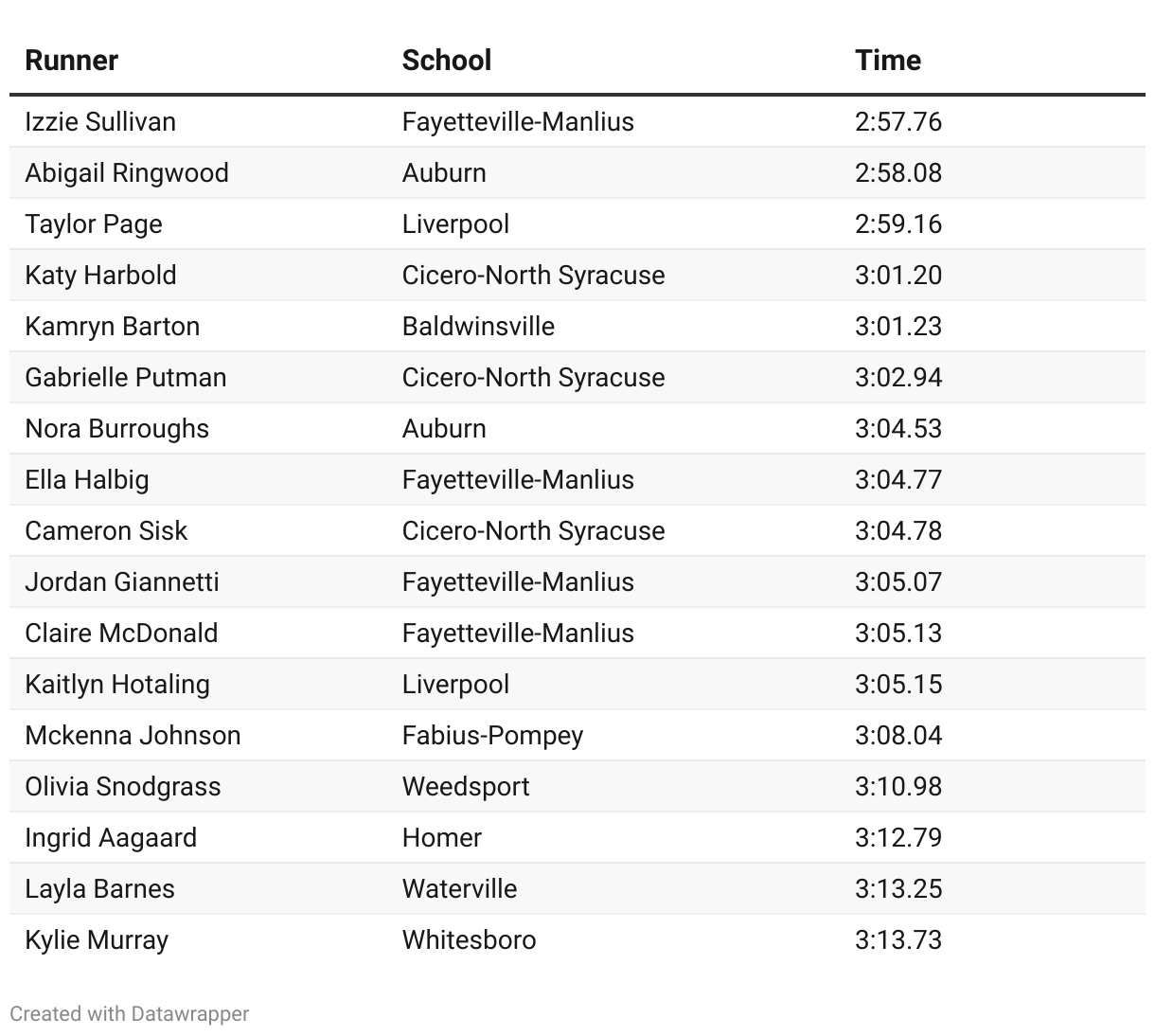 | Runner | School | Time |
|---|---|---|
| Izzie Sullivan | Fayetteville-Manlius | 2:57.76 |
| Abigail Ringwood | Auburn | 2:58.08 |
| Taylor Page | Liverpool | 2:59.16 |
| Katy Harbold | Cicero-North Syracuse | 3:01.20 |
| Kamryn Barton | Baldwinsville | 3:01.23 |
| Gabrielle Putman | Cicero-North Syracuse | 3:02.94 |
| Nora Burroughs | Auburn | 3:04.53 |
| Ella Halbig | Fayetteville-Manlius | 3:04.77 |
| Cameron Sisk | Cicero-North Syracuse | 3:04.78 |
| Jordan Giannetti | Fayetteville-Manlius | 3:05.07 |
| Claire McDonald | Fayetteville-Manlius | 3:05.13 |
| Kaitlyn Hotaling | Liverpool | 3:05.15 |
| Mckenna Johnson | Fabius-Pompey | 3:08.04 |
| Olivia Snodgrass | Weedsport | 3:10.98 |
| Ingrid Aagaard | Homer | 3:12.79 |
| Layla Barnes | Waterville | 3:13.25 |
| Kylie Murray | Whitesboro | 3:13.73 |

Created with Datawrapper